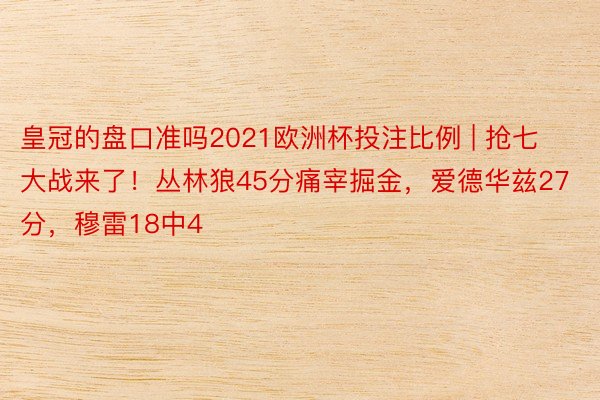 皇冠的盘口准吗2021欧洲杯投注比例 | 抢七大战来了！丛林狼45分痛宰掘金，爱德华兹27分，穆雷18中4